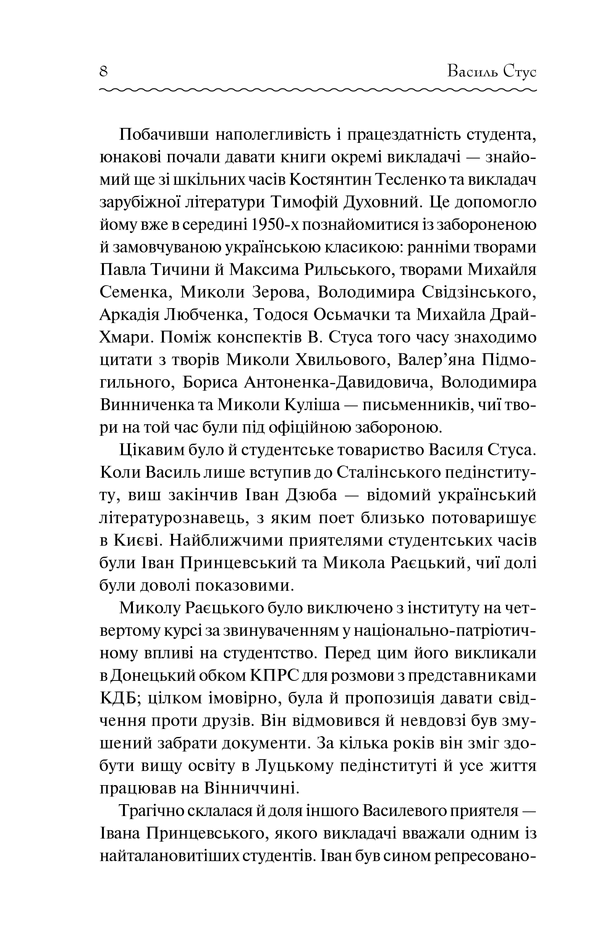 8 Василь Стус

Побачивши наполегливість і працездатність студента, юнакові почали давати книги окремі викладачі — знайомий ще зі шкільних часів Костянтин Тесленко та викладач зарубіжної літератури Тимофій Духовний. Це допомогло йому вже в середині 1950-х познайомитися із забороненою й замовчуваною українською класикою: ранніми творами Павла Тичини й Максима Рильського, творами Михайля Семенка, Миколи Зерова, Володимира Свідзінського, Аркадія Любченка, Тодося Осьмачки та Михайла Драй-Хмари. Поміж конспектів В. Стуса того часу знаходимо цитати з творів Миколи Хвильового, Валер'яна Підмогильного, Бориса Антоненка-Давидовича, Володимира Винниченка та Миколи Куліша — письменників, чиї твори на той час були під офіційною забороною.

Цікавим було й студентське товариство Василя Стуса. Коли Василь лише вступив до Сталінського педінституту, виш закінчив Іван Дзюба — відомий український літературознавець, з яким поет близько потоваришує в Києві. Найближчими приятелями студентських часів були Іван Принцевський та Микола Раєцький, чиї долі були доволі показовими.

Миколу Раєцького було виключено з інституту на четвертому курсі за звинуваченням у національно-патріотичному впливі на студентство. Перед цим його викликали в Донецький обком КПРС для розмови з представниками КДБ; цілком імовірно, була й пропозиція давати свідчення проти друзів. Він відмовився й невдовзі був змушений забрати документи. За кілька років він зміг здобути вищу освіту в Луцькому педінституті й усе життя працював на Вінниччині.

Трагічно склалася й доля іншого Василевого приятеля — Івана Принцевського, якого викладачі вважали одним із найталановитіших студентів. Іван був сином репресовано-